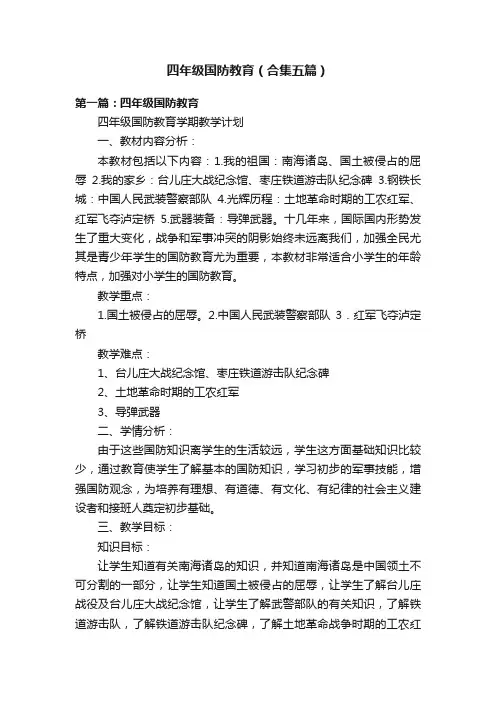 四年级国防教育（合集五篇）

第一篇：四年级国防教育

四年级国防教育学期教学计划

一、教材内容分析：

本教材包括以下内容：1.我的祖国：南海诸岛、国土被侵占的屈辱 2.我的家乡：台儿庄大战纪念馆、枣庄铁道游击队纪念碑 3.钢铁长城：中国人民武装警察部队 4.光辉历程：土地革命时期的工农红军、红军飞夺泸定桥 5.武器装备：导弹武器。十几年来，国际国内形势发生了重大变化，战争和军事冲突的阴影始终未远离我们，加强全民尤其是青少年学生的国防教育尤为重要，本教材非常适合小学生的年龄特点，加强对小学生的国防教育。

教学重点：

1.国土被侵占的屈辱。2.中国人民武装警察部队 3．红军飞夺泸定桥

教学难点：

1、台儿庄大战纪念馆、枣庄铁道游击队纪念碑

2、土地革命时期的工农红军

3、导弹武器

二、学情分析：

由于这些国防知识离学生的生活较远，学生这方面基础知识比较少，通过教育使学生了解基本的国防知识，学习初步的军事技能，增强国防观念，为培养有理想、有道德、有文化、有纪律的社会主义建设者和接班人奠定初步基础。

三、教学目标：

知识目标：

让学生知道有关南海诸岛的知识，并知道南海诸岛是中国领土不可分割的一部分，让学生知道国土被侵占的屈辱，让学生了解台儿庄战役及台儿庄大战纪念馆，让学生了解武警部队的有关知识，了解铁道游击队，了解铁道游击队纪念碑，了解土地革命战争时期的工农红